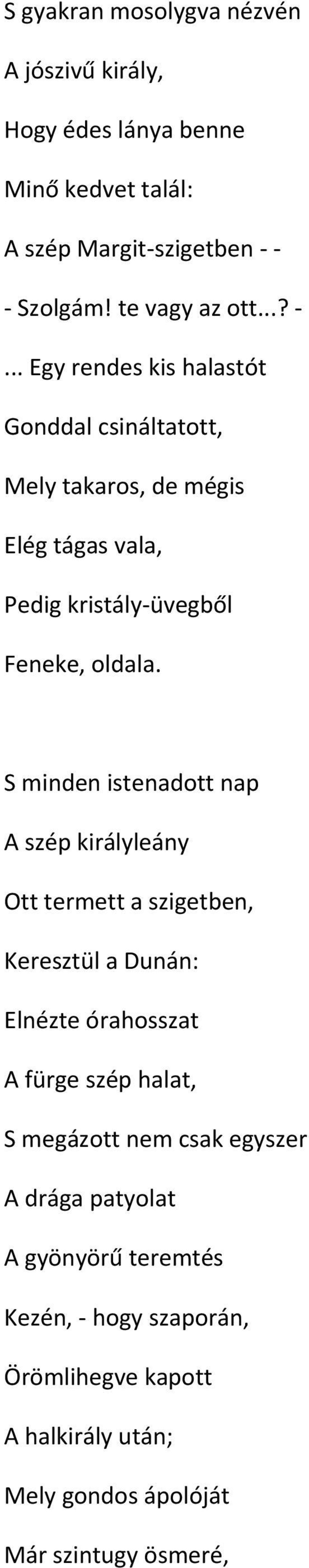 S gyakran mosolygva nézvén

A jószivű király,

Hogy édes lánya benne

Minő kedvet talál:

A szép Margit-szigetben - -

- Szolgám! te vagy az ott...? -

... Egy rendes kis halastót

Gonddal csináltatott,

Mely takaros, de mégis

Elég tágas vala,

Pedig kristály-üvegből

Feneke, oldala.

S minden istenadott nap

A szép királyleány

Ott termett a szigetben,

Keresztül a Dunán:

Elnézte órahosszat

A fürge szép halat,

S megázott nem csak egyszer

A drága patyolat

A gyönyörű teremtés

Kezén, - hogy szaporán,

Örömlihegve kapott

A halkirály után;

Mely gondos ápolóját

Már szintugy ösmeré,